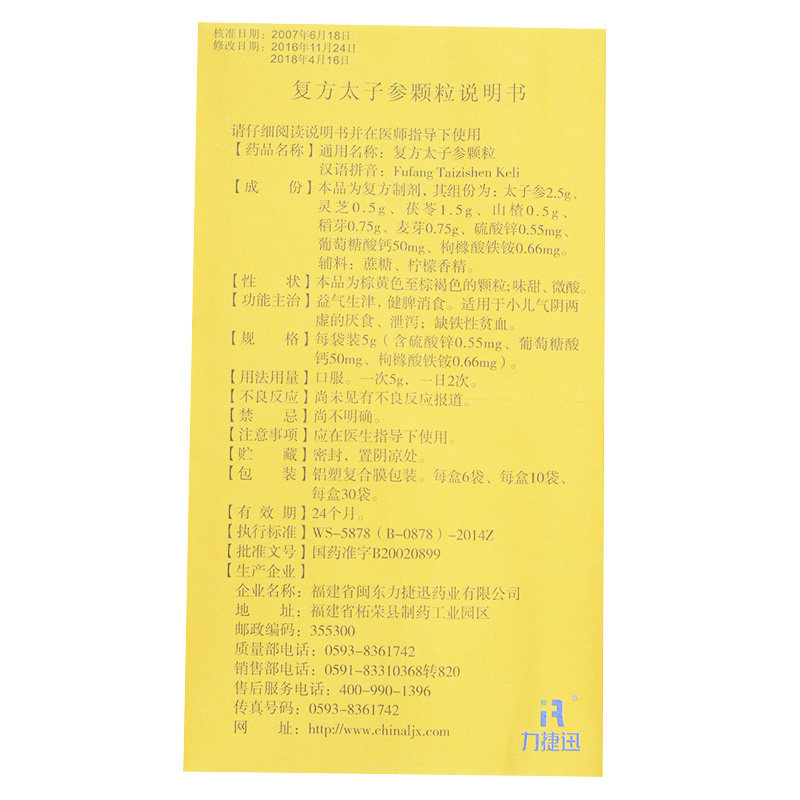 核准日期：2007年6月18日
修改日期：2016年11月24日
2018年4月16日

复方太子参颗粒说明书

请仔细阅读说明书并在医师指导下使用

【药品名称】通用名称：复方太子参颗粒
汉语拼音：Fufang Taizishen Keli

【成 份】本品为复方制剂，其组份为：太子参2.5g、灵芝0.5g、茯苓1.5g、山楂0.5g、稻芽0.75g、麦芽0.75g、硫酸锌0.55mg、葡萄糖酸钙50mg、枸橼酸铁铵0.66mg。辅料：蔗糖、柠檬香精。

【性 状】本品为棕黄色至棕褐色的颗粒；味甜、微酸。

【功能主治】益气生津，健脾消食。适用于小儿气阴两虚的厌食、泄泻；缺铁性贫血。

【规 格】每袋装5g（含硫酸锌0.55mg、葡萄糖酸钙50mg、枸橼酸铁铵0.66mg）。

【用法用量】口服。一次5g，一日2次。

【不良反应】尚未见有不良反应报道。

【禁 忌】尚不明确。

【注意事项】应在医生指导下使用。

【贮 藏】密封，置阴凉处。

【包 装】铝塑复合膜包装。每盒6袋、每盒10袋、每盒30袋。

【有 效 期】24个月。

【执行标准】WS-5878（B-0878）-2014Z

【批准文号】国药准字B20020899

【生产企业】
企业名称：福建省闽东力捷迅药业有限公司
地 址：福建省柘荣县制药工业园区
邮政编码：355300
质量部电话：0593-8361742
销售部电话：0591-83310368转820
售后服务电话：400-990-1396
传真号码：0593-8361742
网 址：http://www.chinaljx.com

力捷迅